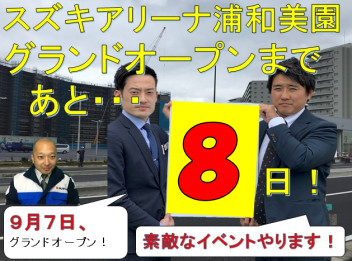 スズキアリーナ浦和美園
グランドオープンまで
あと・・・

8

日！

9月7日、
グランドオープン！

素敵なイベントやります！